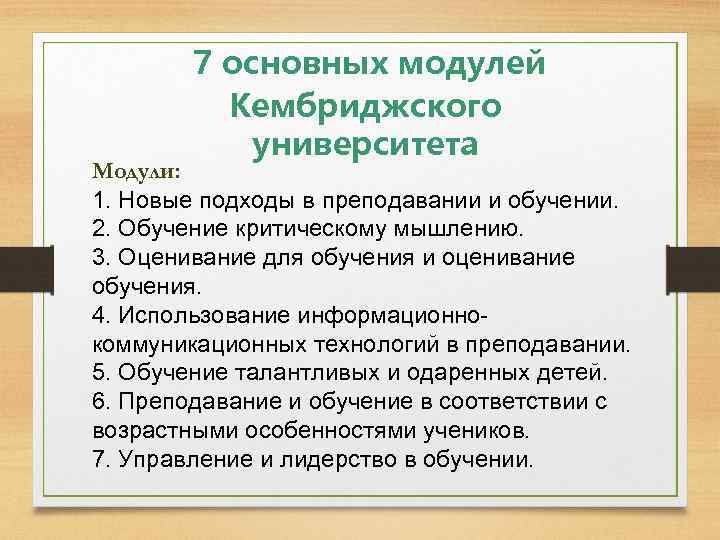 7 основных модулей Кембриджского университета

Модули:
1. Новые подходы в преподавании и обучении.
2. Обучение критическому мышлению.
3. Оценивание для обучения и оценивание обучения.
4. Использование информационно-коммуникационных технологий в преподавании.
5. Обучение талантливых и одаренных детей.
6. Преподавание и обучение в соответствии с возрастными особенностями учеников.
7. Управление и лидерство в обучении.